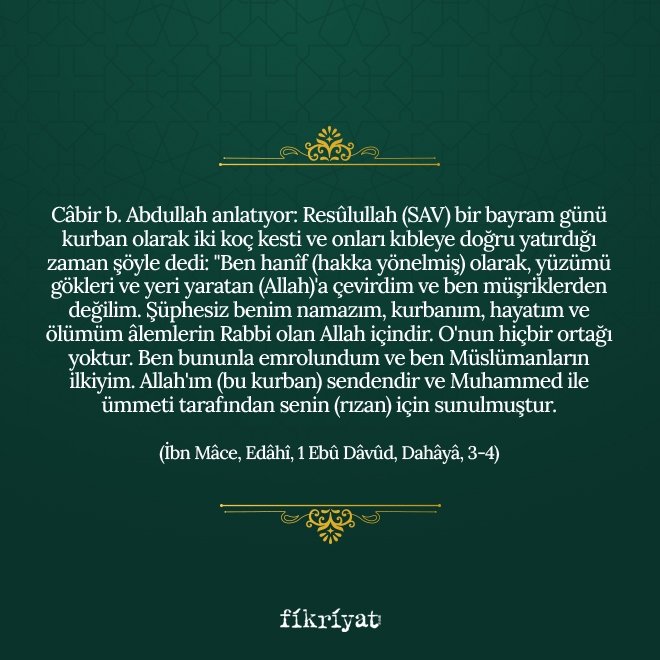 Câbir b. Abdullah anlatıyor: Resûlullah (SAV) bir bayram günü kurban olarak iki koç kesti ve onları kıbleye doğru yatırdığı zaman şöyle dedi: "Ben hanîf (hakka yönelmiş) olarak, yüzümü gökleri ve yeri yaratan (Allah)'a çevirdim ve ben müşriklerden değilim. Şüphesiz benim namazım, kurbanım, hayatım ve ölümüm âlemlerin Rabbi olan Allah içindir. O'nun hiçbir ortağı yoktur. Ben bununla emrolundum ve ben Müslümanların ilkiyim. Allah'ım (bu kurban) sendendir ve Muhammed ile ümmeti tarafından senin (rızan) için sunulmuştur.

(İbn Mâce, Edâhî, 1 Ebû Dâvûd, Dahâyâ, 3-4)

fikriyat